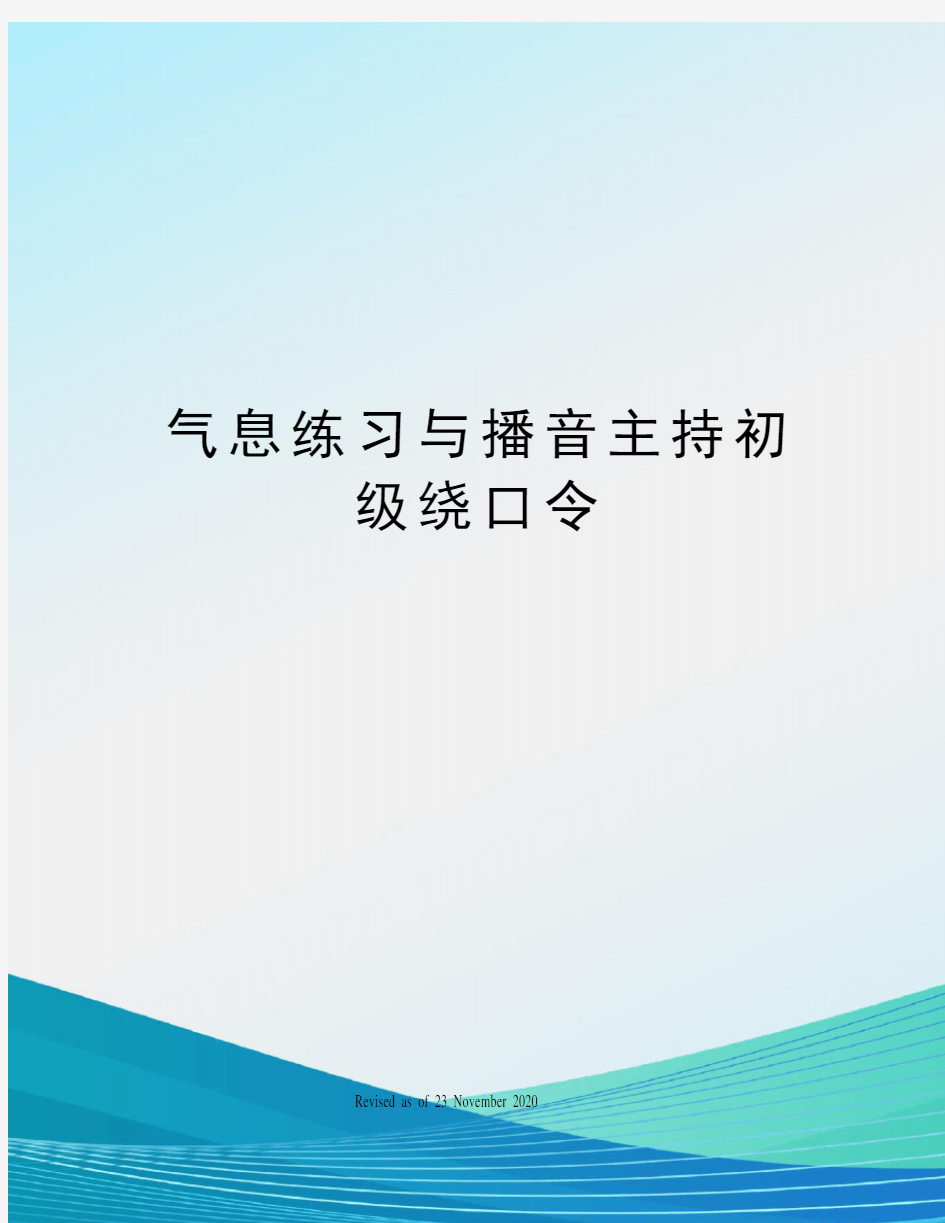 气息练习与播音主持初级绕口令

Revised as of 23 November 2020